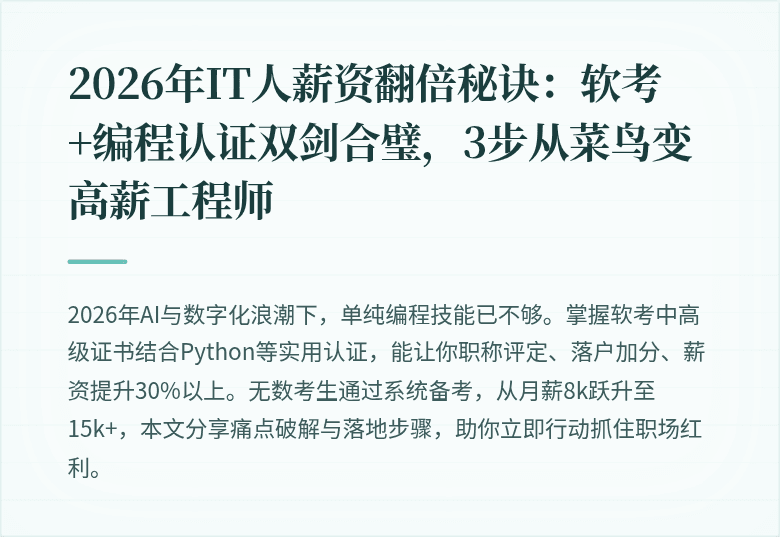 2026年IT人薪资翻倍秘诀：软考+编程认证双剑合璧，3步从菜鸟变高薪工程师

2026年AI与数字化浪潮下，单纯编程技能已不够。掌握软考中高级证书结合Python等实用认证，能让你职称评定、落户加分、薪资提升30%以上。无数考生通过系统备考，从月薪8k跃升至15k+，本文分享痛点破解与落地步骤，助你立即行动抓住职场红利。